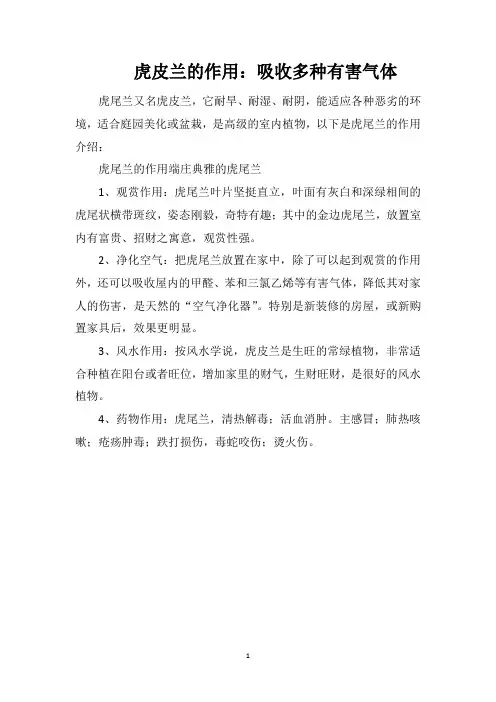 虎皮兰的作用：吸收多种有害气体

虎尾兰又名虎皮兰，它耐旱、耐湿、耐阴，能适应各种恶劣的环境，适合庭园美化或盆栽，是高级的室内植物，以下是虎尾兰的作用介绍：

虎尾兰的作用端庄典雅的虎尾兰

1、观赏作用：虎尾兰叶片坚挺直立，叶面有灰白和深绿相间的虎尾状横带斑纹，姿态刚毅，奇特有趣；其中的金边虎尾兰，放置室内有富贵、招财之寓意，观赏性强。

2、净化空气：把虎尾兰放置在家中，除了可以起到观赏的作用外，还可以吸收屋内的甲醛、苯和三氯乙烯等有害气体，降低其对家人的伤害，是天然的“空气净化器”。特别是新装修的房屋，或新购置家具后，效果更明显。

3、风水作用：按风水学说，虎皮兰是生旺的常绿植物，非常适合种植在阳台或者旺位，增加家里的财气，生财旺财，是很好的风水植物。

4、药物作用：虎尾兰，清热解毒；活血消肿。主感冒；肺热咳嗽；疮疡肿毒；跌打损伤，毒蛇咬伤；烫火伤。

1